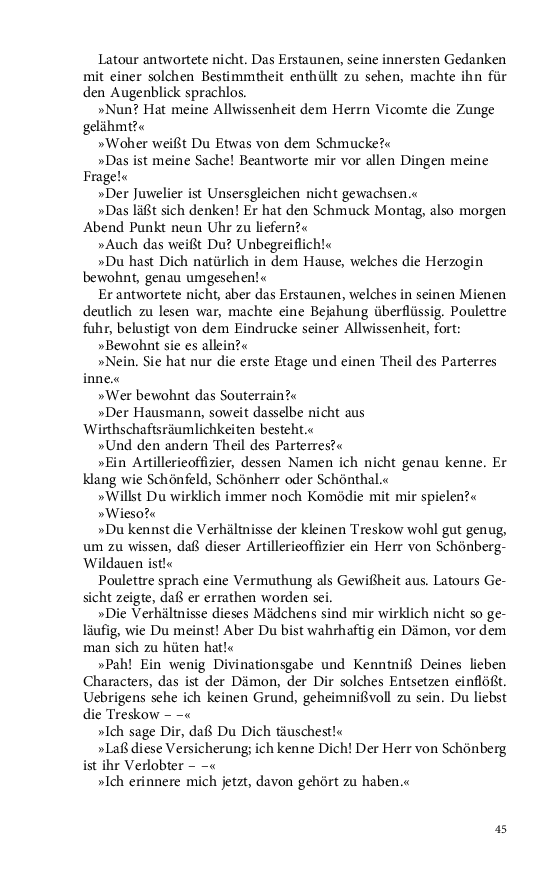 Latour antwortete nicht. Das Erstaunen, seine innersten Gedanken mit einer solchen Bestimmtheit enthüllt zu sehen, machte ihn für den Augenblick sprachlos.

»Nun? Hat meine Allwissenheit dem Herrn Vicomte die Zunge gelähmt?«

»Woher weißt Du Etwas von dem Schmucke?«

»Das ist meine Sache! Beantworte mir vor allen Dingen meine Frage!«

»Der Juwelier ist Unsersgleichen nicht gewachsen.«

»Das läßt sich denken! Er hat den Schmuck Montag, also morgen Abend Punkt neun Uhr zu liefern?«

»Auch das weißt Du? Unbegreiflich!«

»Du hast Dich natürlich in dem Hause, welches die Herzogin bewohnt, genau umgesehen!«

Er antwortete nicht, aber das Erstaunen, welches in seinen Mienen deutlich zu lesen war, machte eine Bejahung überflüssig. Poulettre fuhr, belustigt von dem Eindrucke seiner Allwissenheit, fort:

»Bewohnt sie es allein?«

»Nein. Sie hat nur die erste Etage und einen Theil des Parterres inne.«

»Wer bewohnt das Souterrain?«

»Der Hausmann, soweit dasselbe nicht aus Wirthschaftsräumlichkeiten besteht.«

»Und den andern Theil des Parterres?«

»Ein Artillerieoffizier, dessen Namen ich nicht genau kenne. Er klang wie Schönfeld, Schönherr oder Schönthal.«

»Willst Du wirklich immer noch Komödie mit mir spielen?«

»Wieso?«

»Du kennst die Verhältnisse der kleinen Treskow wohl gut genug, um zu wissen, daß dieser Artillerieoffizier ein Herr von Schönberg-Wildauen ist!«

Poulettre sprach eine Vermuthung als Gewißheit aus. Latours Gesicht zeigte, daß er errathen worden sei.

»Die Verhältnisse dieses Mädchens sind mir wirklich nicht so geläufig, wie Du meinst! Aber Du bist wahrhaftig ein Dämon, vor dem man sich zu hüten hat!«

»Pah! Ein wenig Divinationsgabe und Kenntniß Deines lieben Characters, das ist der Dämon, der Dir solches Entsetzen einflößt. Uebrigens sehe ich keinen Grund, geheimnißvoll zu sein. Du liebst die Treskow – –«

»Ich sage Dir, daß Du Dich täuschest!«

»Laß diese Versicherung; ich kenne Dich! Der Herr von Schönberg ist ihr Verlobter – –«

»Ich erinnere mich jetzt, davon gehört zu haben.«

45